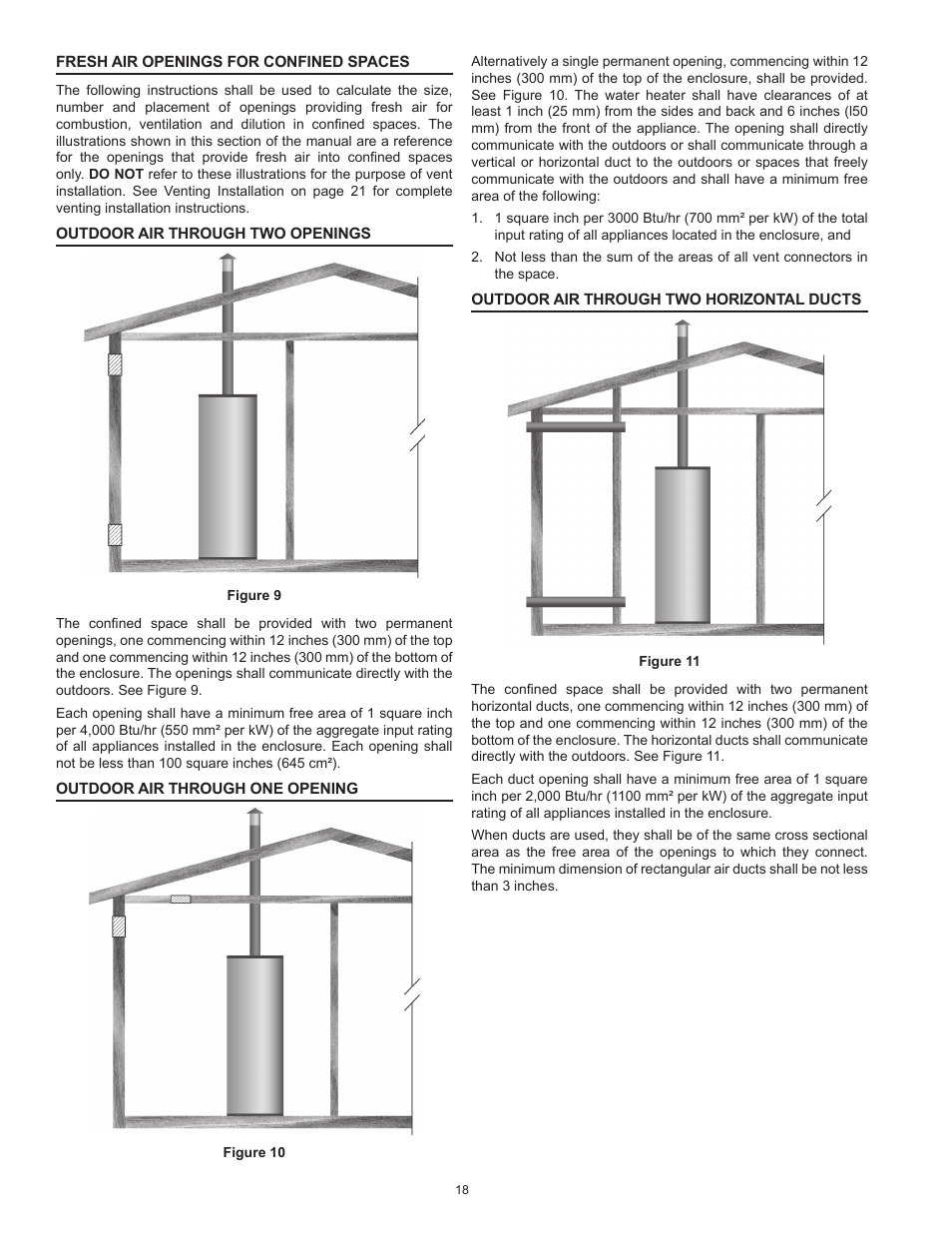 FRESH AIR OPENINGS FOR CONFINED SPACES

The following instructions shall be used to calculate the size, number and placement of openings providing fresh air for combustion, ventilation and dilution in confined spaces. The illustrations shown in this section of the manual are a reference for the openings that provide fresh air into confined spaces only. DO NOT refer to these illustrations for the purpose of vent installation. See Venting Installation on page 21 for complete venting installation instructions.

OUTDOOR AIR THROUGH TWO OPENINGS

Figure 9

The confined space shall be provided with two permanent openings, one commencing within 12 inches (300 mm) of the top and one commencing within 12 inches (300 mm) of the bottom of the enclosure. The openings shall communicate directly with the outdoors. See Figure 9.

Each opening shall have a minimum free area of 1 square inch per 4,000 Btu/hr (550 mm² per kW) of the aggregate input rating of all appliances installed in the enclosure. Each opening shall not be less than 100 square inches (645 cm²).

OUTDOOR AIR THROUGH ONE OPENING

Figure 10

Alternatively a single permanent opening, commencing within 12 inches (300 mm) of the top of the enclosure, shall be provided. See Figure 10. The water heater shall have clearances of at least 1 inch (25 mm) from the sides and back and 6 inches (l50 mm) from the front of the appliance. The opening shall directly communicate with the outdoors or shall communicate through a vertical or horizontal duct to the outdoors or spaces that freely communicate with the outdoors and shall have a minimum free area of the following:

1. 1 square inch per 3000 Btu/hr (700 mm² per kW) of the total input rating of all appliances located in the enclosure, and

2. Not less than the sum of the areas of all vent connectors in the space.

OUTDOOR AIR THROUGH TWO HORIZONTAL DUCTS

Figure 11

The confined space shall be provided with two permanent horizontal ducts, one commencing within 12 inches (300 mm) of the top and one commencing within 12 inches (300 mm) of the bottom of the enclosure. The horizontal ducts shall communicate directly with the outdoors. See Figure 11.

Each duct opening shall have a minimum free area of 1 square inch per 2,000 Btu/hr (1100 mm² per kW) of the aggregate input rating of all appliances installed in the enclosure.

When ducts are used, they shall be of the same cross sectional area as the free area of the openings to which they connect. The minimum dimension of rectangular air ducts shall be not less than 3 inches.

18